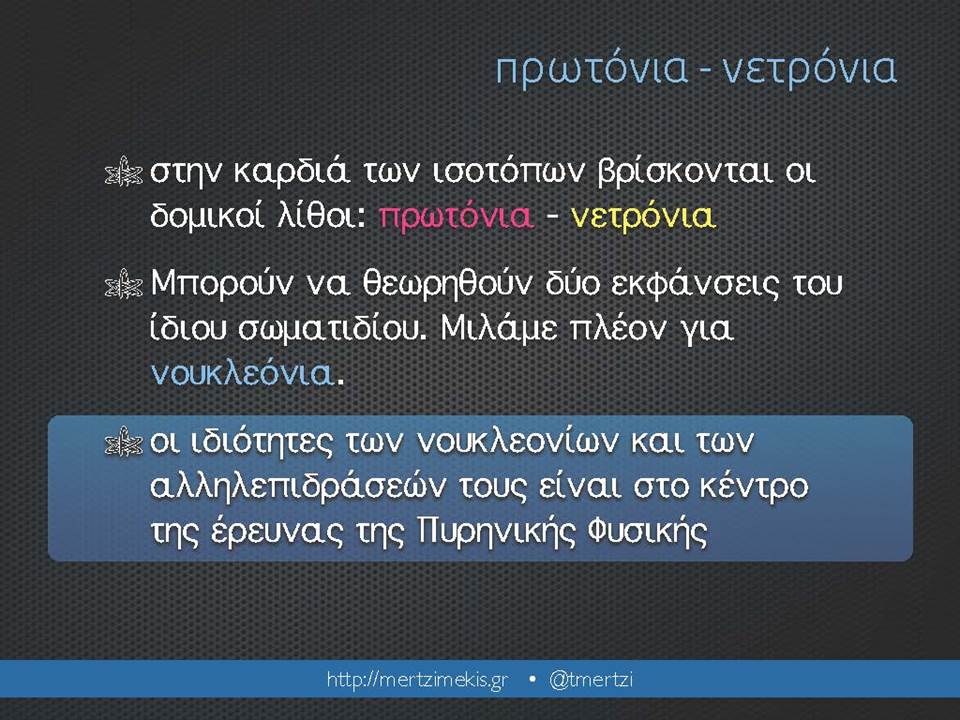 πρωτόνια - νετρόνια

στην καρδιά των ισοτόπων βρίσκονται οι δομικοί λίθοι: πρωτόνια - νετρόνια

Μπορούν να θεωρηθούν δύο εκφάνσεις του ίδιου σωματιδίου. Μιλάμε πλέον για νουκλεόνια.

οι ιδιότητες των νουκλεονίων και των αλληλεπιδράσεών τους είναι στο κέντρο της έρευνας της Πυρηνικής Φυσικής

http://mertzimekis.gr • @tmertzi